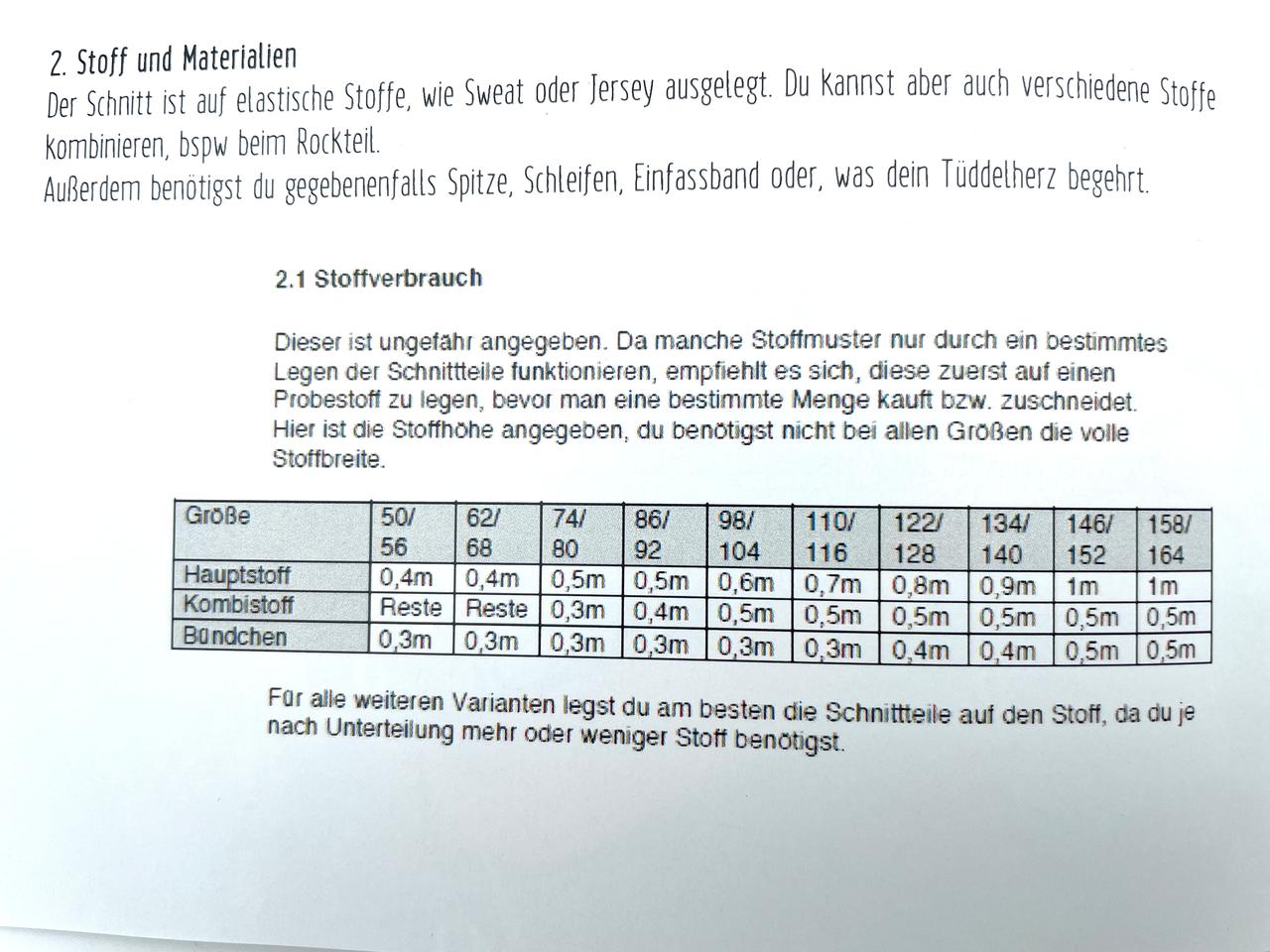 2. Stoff und Materialien
Der Schnitt ist auf elastische Stoffe, wie Sweat oder Jersey ausgelegt. Du Kannst aber auch verschiedene Stoffe kombinieren, bspw beim Rockteil.
Außerdem benötigst du gegebenenfalls Spitze, Schleifen, Einfassband oder, was dein Tüddelherz begehrt.

2.1 Stoffverbrauch

Dieser ist ungefähr angegeben. Da manche Stoffmuster nur durch ein bestimmtes Legen der Schnittteile funktionieren, empfiehlt es sich, diese zuerst auf einen Probestoff zu legen, bevor man eine bestimmte Menge kauft bzw. zuschneidet. Hier ist die Stoffhöhe angegeben, du benötigst nicht bei allen Größen die volle Stoffbreite.

| Größe | 50/ 56 | 62/ 68 | 74/ 80 | 86/ 92 | 98/ 104 | 110/ 116 | 122/ 128 | 134/ 140 | 146/ 152 | 158/ 164 |
|---|---|---|---|---|---|---|---|---|---|---|
| Hauptstoff | 0,4m | 0,4m | 0,5m | 0,5m | 0,6m | 0,7m | 0,8m | 0,9m | 1m | 1m |
| Kombistoff | Reste | Reste | 0,3m | 0,4m | 0,5m | 0,5m | 0,5m | 0,5m | 0,5m | 0,5m |
| Bündchen | 0,3m | 0,3m | 0,3m | 0,3m | 0,3m | 0,3m | 0,4m | 0,4m | 0,5m | 0,5m |

Für alle weiteren Varianten legst du am besten die Schnittteile auf den Stoff, da du je nach Unterteilung mehr oder weniger Stoff benötigst.